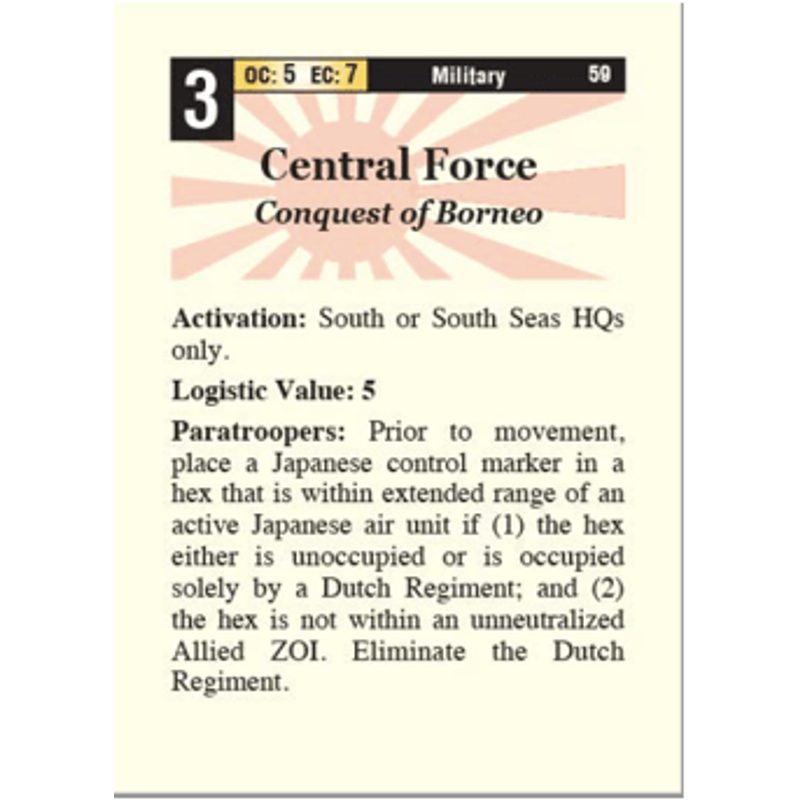 3 OC: 5 EC: 7 Military 59

Central Force

Conquest of Borneo

Activation: South or South Seas HQs only.

Logistic Value: 5

Paratroopers: Prior to movement, place a Japanese control marker in a hex that is within extended range of an active Japanese air unit if (1) the hex either is unoccupied or is occupied solely by a Dutch Regiment; and (2) the hex is not within an unneutralized Allied ZOI. Eliminate the Dutch Regiment.